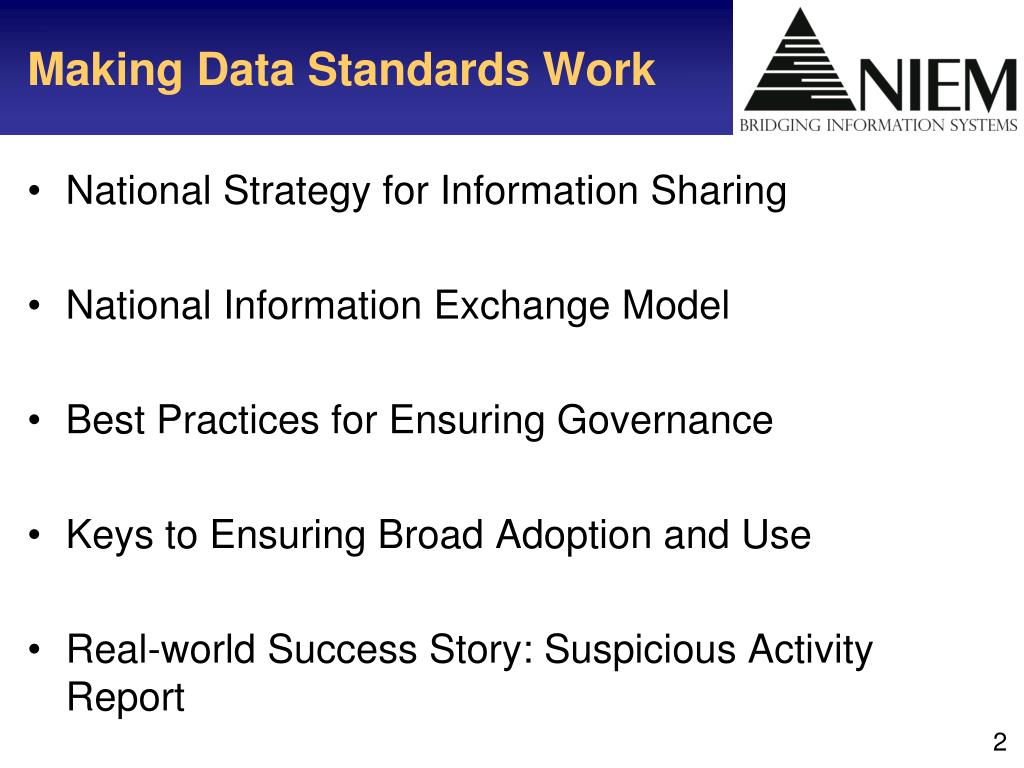 Making Data Standards Work

NIEM
BRIDGING INFORMATION SYSTEMS

• National Strategy for Information Sharing

• National Information Exchange Model

• Best Practices for Ensuring Governance

• Keys to Ensuring Broad Adoption and Use

• Real-world Success Story: Suspicious Activity Report

2